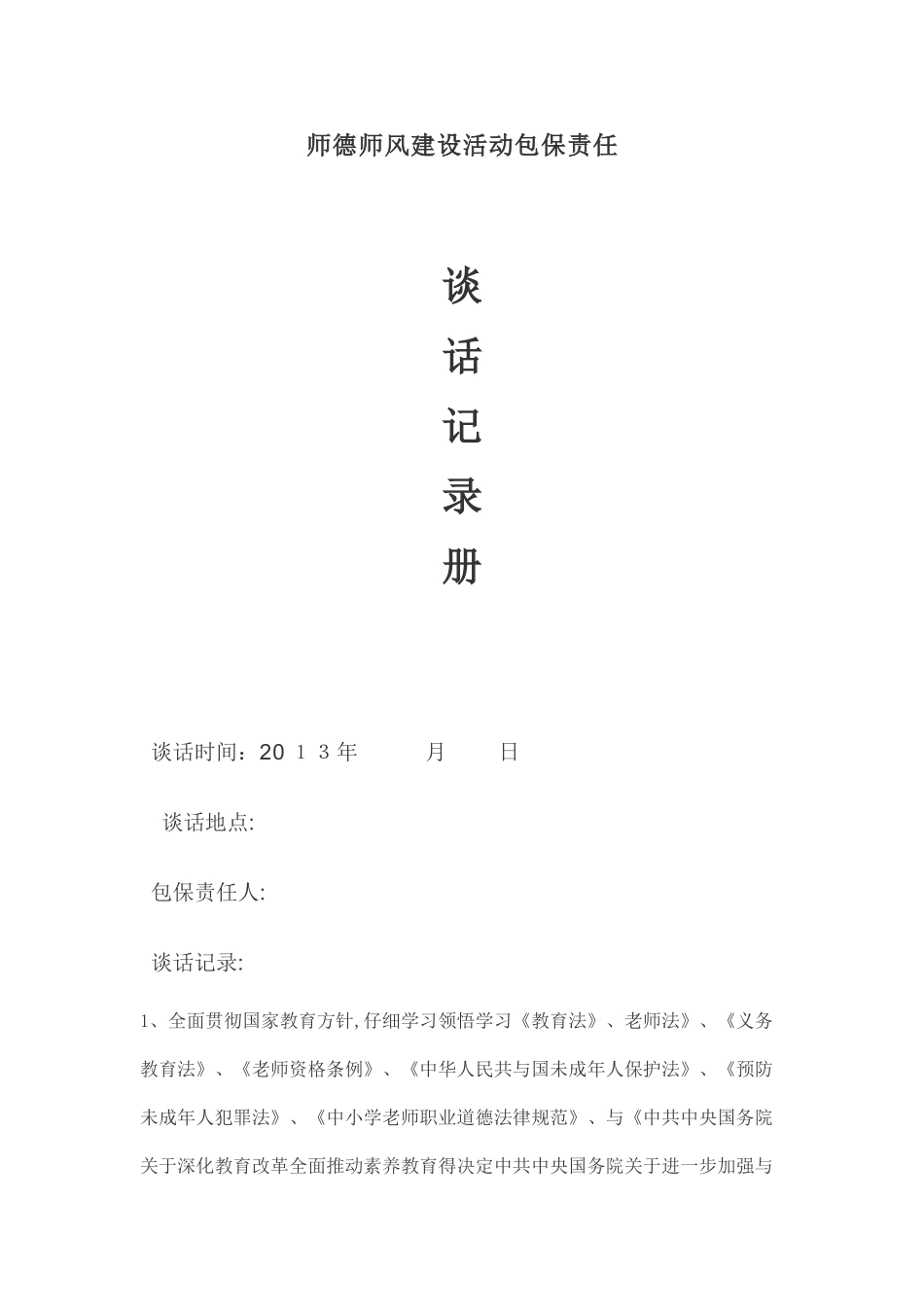 师德师风建设活动包保责任

谈

话

记

录

册

谈话时间：20 1 3 年　　　月　　日

谈话地点:

包保责任人:

谈话记录:

1、全面贯彻国家教育方针,仔细学习领悟学习《教育法》、老师法》、《义务教育法》、《老师资格条例》、《中华人民共与国未成年人保护法》、《预防未成年人犯罪法》、《中小学老师职业道德法律规范》、与《中共中央国务院关于深化教育改革全面推动素养教育得决定中共中央国务院关于进一步加强与